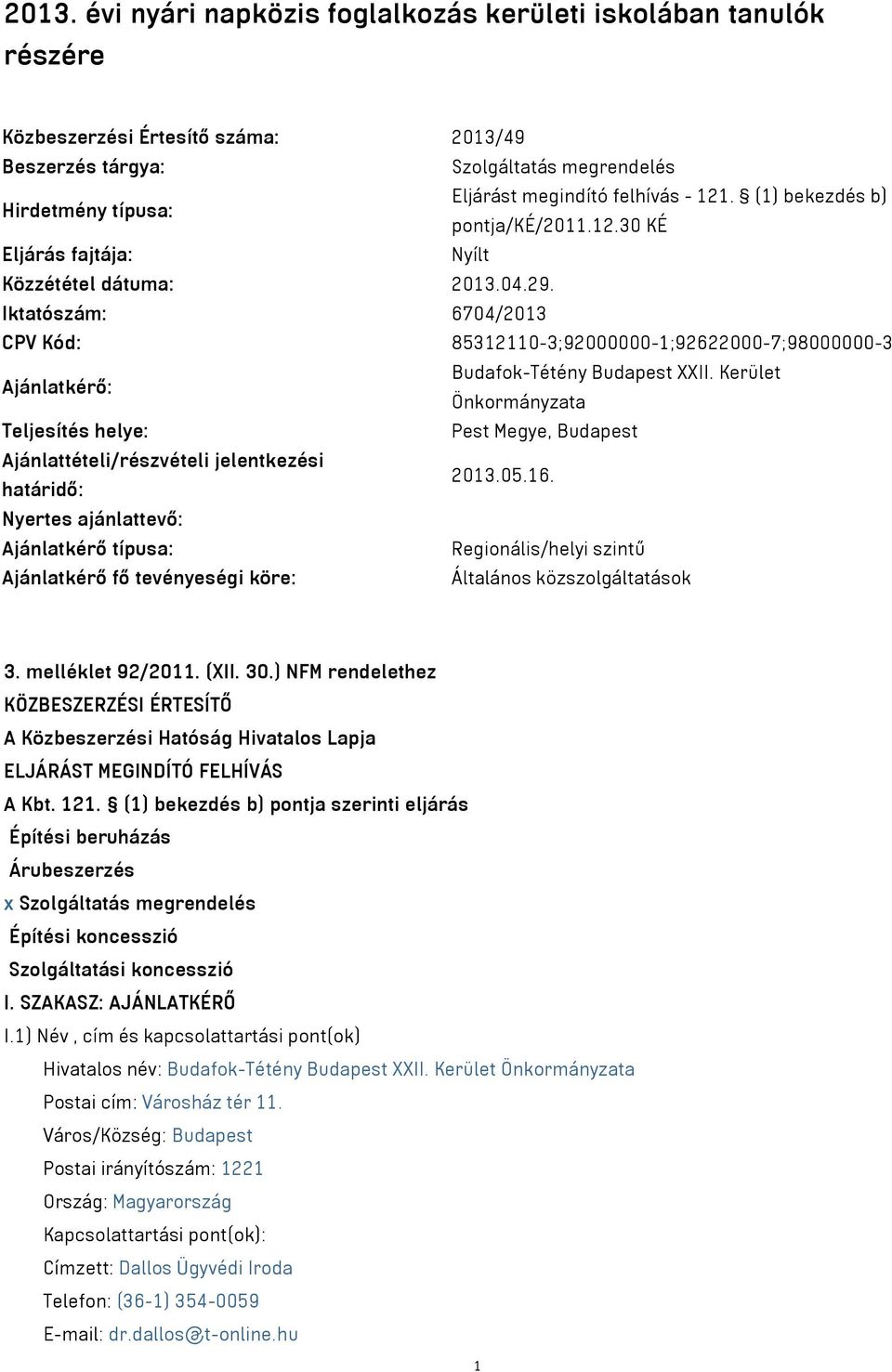 2013. évi nyári napközis foglalkozás kerületi iskolában tanulók részére

| | |
|---|---|
| Közbeszerzési Értesítő száma: | 2013/49 |
| Beszerzés tárgya: | Szolgáltatás megrendelés |
| Hirdetmény típusa: | Eljárást megindító felhívás - 121. § (1) bekezdés b) pontja/KÉ/2011.12.30 KÉ |
| Eljárás fajtája: | Nyílt |
| Közzététel dátuma: | 2013.04.29. |
| Iktatószám: | 6704/2013 |
| CPV Kód: | 85312110-3;92000000-1;92622000-7;98000000-3 |
| Ajánlatkérő: | Budafok-Tétény Budapest XXII. Kerület Önkormányzata |
| Teljesítés helye: | Pest Megye, Budapest |
| Ajánlattételi/részvételi jelentkezési határidő: | 2013.05.16. |
| Nyertes ajánlattevő: | |
| Ajánlatkérő típusa: | Regionális/helyi szintű |
| Ajánlatkérő fő tevényeségi köre: | Általános közszolgáltatások |

3. melléklet 92/2011. (XII. 30.) NFM rendelethez
KÖZBESZERZÉSI ÉRTESÍTŐ
A Közbeszerzési Hatóság Hivatalos Lapja
ELJÁRÁST MEGINDÍTÓ FELHÍVÁS
A Kbt. 121. § (1) bekezdés b) pontja szerinti eljárás
Építési beruházás
Árubeszerzés
x Szolgáltatás megrendelés
Építési koncesszió
Szolgáltatási koncesszió
I. SZAKASZ: AJÁNLATKÉRŐ
I.1) Név , cím és kapcsolattartási pont(ok)
Hivatalos név: Budafok-Tétény Budapest XXII. Kerület Önkormányzata
Postai cím: Városház tér 11.
Város/Község: Budapest
Postai irányítószám: 1221
Ország: Magyarország
Kapcsolattartási pont(ok):
Címzett: Dallos Ügyvédi Iroda
Telefon: (36-1) 354-0059
E-mail: dr.dallos@t-online.hu

1